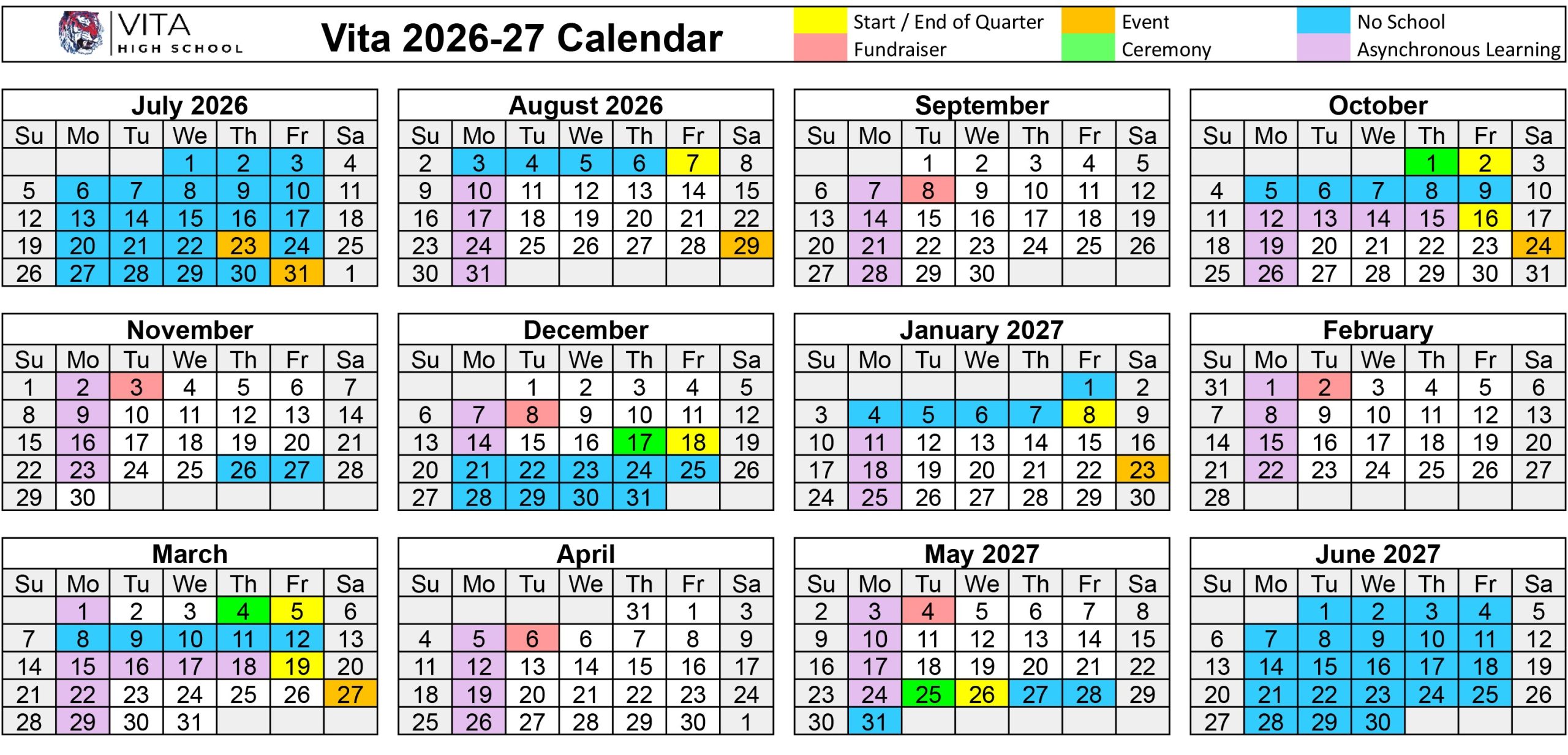 VITA HIGH SCHOOL

Vita 2026-27 Calendar

Start / End of Quarter
Fundraiser
Event
Ceremony
No School
Asynchronous Learning

July 2026

| Su | Mo | Tu | We | Th | Fr | Sa |
|---|---|---|---|---|---|---|
| | | | 1 | 2 | 3 | 4 |
| 5 | 6 | 7 | 8 | 9 | 10 | 11 |
| 12 | 13 | 14 | 15 | 16 | 17 | 18 |
| 19 | 20 | 21 | 22 | 23 | 24 | 25 |
| 26 | 27 | 28 | 29 | 30 | 31 | 1 |

August 2026

| Su | Mo | Tu | We | Th | Fr | Sa |
|---|---|---|---|---|---|---|
| 2 | 3 | 4 | 5 | 6 | 7 | 8 |
| 9 | 10 | 11 | 12 | 13 | 14 | 15 |
| 16 | 17 | 18 | 19 | 20 | 21 | 22 |
| 23 | 24 | 25 | 26 | 27 | 28 | 29 |
| 30 | 31 | | | | | |

September

| Su | Mo | Tu | We | Th | Fr | Sa |
|---|---|---|---|---|---|---|
| | | 1 | 2 | 3 | 4 | 5 |
| 6 | 7 | 8 | 9 | 10 | 11 | 12 |
| 13 | 14 | 15 | 16 | 17 | 18 | 19 |
| 20 | 21 | 22 | 23 | 24 | 25 | 26 |
| 27 | 28 | 29 | 30 | | | |

October

| Su | Mo | Tu | We | Th | Fr | Sa |
|---|---|---|---|---|---|---|
| | | | | 1 | 2 | 3 |
| 4 | 5 | 6 | 7 | 8 | 9 | 10 |
| 11 | 12 | 13 | 14 | 15 | 16 | 17 |
| 18 | 19 | 20 | 21 | 22 | 23 | 24 |
| 25 | 26 | 27 | 28 | 29 | 30 | 31 |

November

| Su | Mo | Tu | We | Th | Fr | Sa |
|---|---|---|---|---|---|---|
| 1 | 2 | 3 | 4 | 5 | 6 | 7 |
| 8 | 9 | 10 | 11 | 12 | 13 | 14 |
| 15 | 16 | 17 | 18 | 19 | 20 | 21 |
| 22 | 23 | 24 | 25 | 26 | 27 | 28 |
| 29 | 30 | | | | | |

December

| Su | Mo | Tu | We | Th | Fr | Sa |
|---|---|---|---|---|---|---|
| | | 1 | 2 | 3 | 4 | 5 |
| 6 | 7 | 8 | 9 | 10 | 11 | 12 |
| 13 | 14 | 15 | 16 | 17 | 18 | 19 |
| 20 | 21 | 22 | 23 | 24 | 25 | 26 |
| 27 | 28 | 29 | 30 | 31 | | |

January 2027

| Su | Mo | Tu | We | Th | Fr | Sa |
|---|---|---|---|---|---|---|
| | | | | | 1 | 2 |
| 3 | 4 | 5 | 6 | 7 | 8 | 9 |
| 10 | 11 | 12 | 13 | 14 | 15 | 16 |
| 17 | 18 | 19 | 20 | 21 | 22 | 23 |
| 24 | 25 | 26 | 27 | 28 | 29 | 30 |

February

| Su | Mo | Tu | We | Th | Fr | Sa |
|---|---|---|---|---|---|---|
| 31 | 1 | 2 | 3 | 4 | 5 | 6 |
| 7 | 8 | 9 | 10 | 11 | 12 | 13 |
| 14 | 15 | 16 | 17 | 18 | 19 | 20 |
| 21 | 22 | 23 | 24 | 25 | 26 | 27 |
| 28 | | | | | | |

March

| Su | Mo | Tu | We | Th | Fr | Sa |
|---|---|---|---|---|---|---|
| | 1 | 2 | 3 | 4 | 5 | 6 |
| 7 | 8 | 9 | 10 | 11 | 12 | 13 |
| 14 | 15 | 16 | 17 | 18 | 19 | 20 |
| 21 | 22 | 23 | 24 | 25 | 26 | 27 |
| 28 | 29 | 30 | 31 | | | |

April

| Su | Mo | Tu | We | Th | Fr | Sa |
|---|---|---|---|---|---|---|
| | | | | 31 | 1 | 3 |
| 4 | 5 | 6 | 6 | 7 | 8 | 9 |
| 11 | 12 | 13 | 14 | 15 | 16 | 17 |
| 18 | 19 | 20 | 21 | 22 | 23 | 24 |
| 25 | 26 | 27 | 28 | 29 | 30 | 1 |

May 2027

| Su | Mo | Tu | We | Th | Fr | Sa |
|---|---|---|---|---|---|---|
| 2 | 3 | 4 | 5 | 6 | 7 | 8 |
| 9 | 10 | 11 | 12 | 13 | 14 | 15 |
| 16 | 17 | 18 | 19 | 20 | 21 | 22 |
| 23 | 24 | 25 | 26 | 27 | 28 | 29 |
| 30 | 31 | | | | | |

June 2027

| Su | Mo | Tu | We | Th | Fr | Sa |
|---|---|---|---|---|---|---|
| | | 1 | 2 | 3 | 4 | 5 |
| 6 | 7 | 8 | 9 | 10 | 11 | 12 |
| 13 | 14 | 15 | 16 | 17 | 18 | 19 |
| 20 | 21 | 22 | 23 | 24 | 25 | 26 |
| 27 | 28 | 29 | 30 | | | |